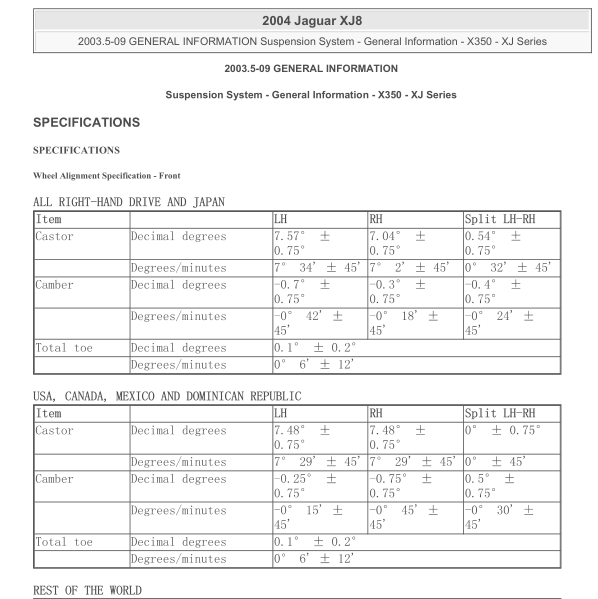 2004 Jaguar XJ8

2003.5-09 GENERAL INFORMATION Suspension System - General Information - X350 - XJ Series

2003.5-09 GENERAL INFORMATION

Suspension System - General Information - X350 - XJ Series

SPECIFICATIONS

SPECIFICATIONS

Wheel Alignment Specification - Front

ALL RIGHT-HAND DRIVE AND JAPAN

| Item | | LH | RH | Split LH-RH |
|---|---|---|---|---|
| Castor | Decimal degrees | 7.57° ± 0.75° | 7.04° ± 0.75° | 0.54° ± 0.75° |
| | Degrees/minutes | 7° 34' ± 45' | 7° 2' ± 45' | 0° 32' ± 45' |
| Camber | Decimal degrees | -0.7° ± 0.75° | -0.3° ± 0.75° | -0.4° ± 0.75° |
| | Degrees/minutes | -0° 42' ± 45' | -0° 18' ± 45' | -0° 24' ± 45' |
| Total toe | Decimal degrees | 0.1° ± 0.2° | | |
| | Degrees/minutes | 0° 6' ± 12' | | |

USA, CANADA, MEXICO AND DOMINICAN REPUBLIC

| Item | | LH | RH | Split LH-RH |
|---|---|---|---|---|
| Castor | Decimal degrees | 7.48° ± 0.75° | 7.48° ± 0.75° | 0° ± 0.75° |
| | Degrees/minutes | 7° 29' ± 45' | 7° 29' ± 45' | 0° ± 45' |
| Camber | Decimal degrees | -0.25° ± 0.75° | -0.75° ± 0.75° | 0.5° ± 0.75° |
| | Degrees/minutes | -0° 15' ± 45' | -0° 45' ± 45' | -0° 30' ± 45' |
| Total toe | Decimal degrees | 0.1° ± 0.2° | | |
| | Degrees/minutes | 0° 6' ± 12' | | |

REST OF THE WORLD